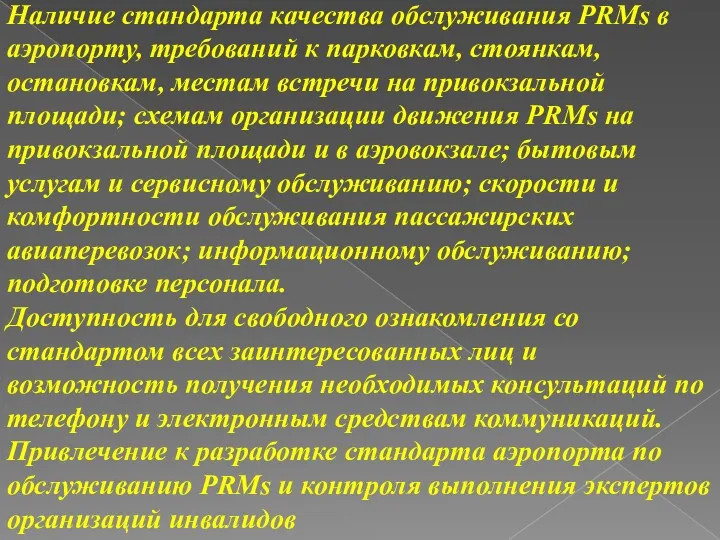 Наличие стандарта качества обслуживания PRMs в аэропорту, требований к парковкам, стоянкам, остановкам, местам встречи на привокзальной площади; схемам организации движения PRMs на привокзальной площади и в аэровокзале; бытовым услугам и сервисному обслуживанию; скорости и комфортности обслуживания пассажирских авиаперевозок; информационному обслуживанию; подготовке персонала.
Доступность для свободного ознакомления со стандартом всех заинтересованных лиц и возможность получения необходимых консультаций по телефону и электронным средствам коммуникаций.
Привлечение к разработке стандарта аэропорта по обслуживанию PRMs и контроля выполнения экспертов организаций инвалидов